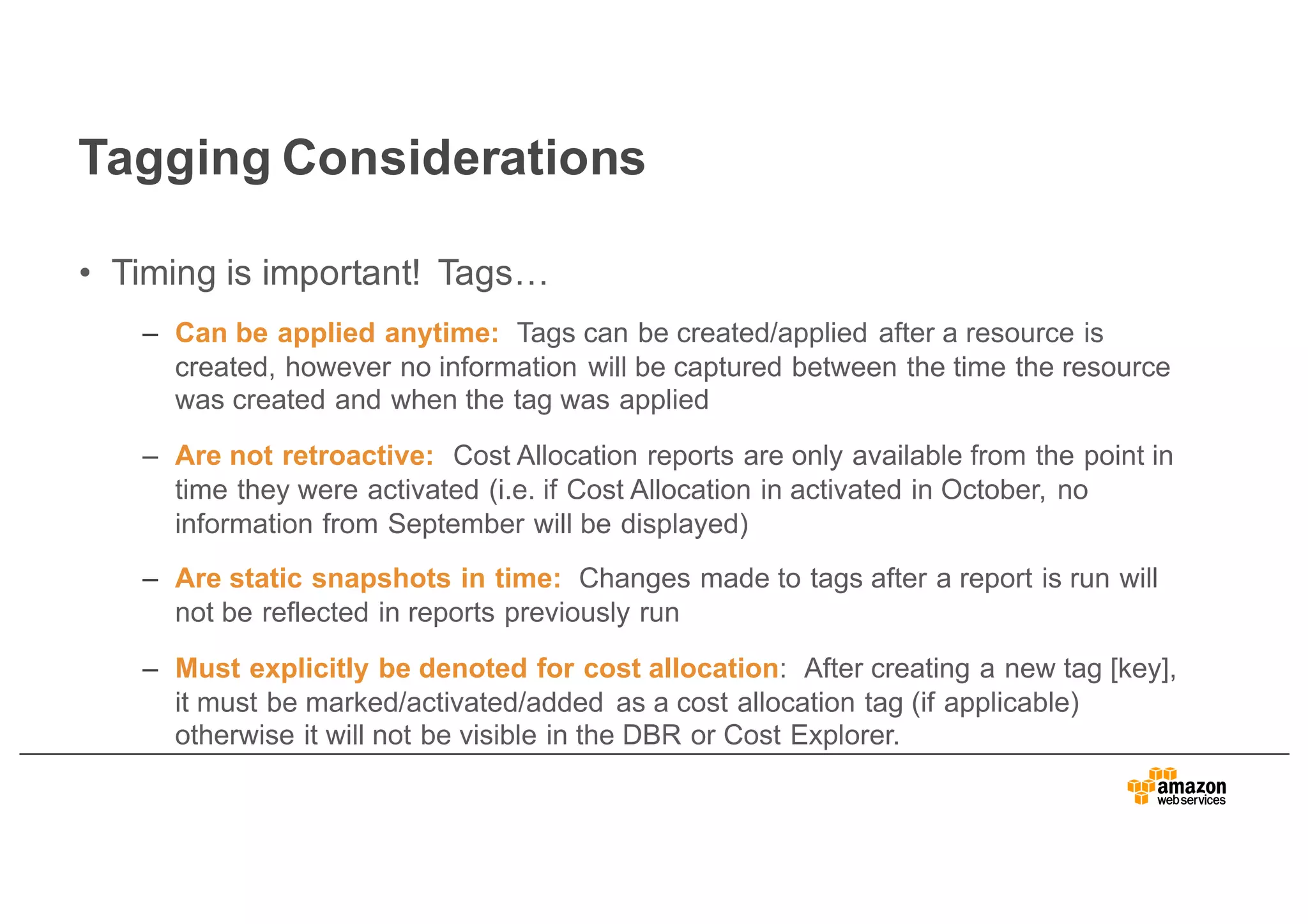 Tagging Considerations

• Timing is important! Tags…

– Can be applied anytime: Tags can be created/applied after a resource is created, however no information will be captured between the time the resource was created and when the tag was applied

– Are not retroactive: Cost Allocation reports are only available from the point in time they were activated (i.e. if Cost Allocation in activated in October, no information from September will be displayed)

– Are static snapshots in time: Changes made to tags after a report is run will not be reflected in reports previously run

– Must explicitly be denoted for cost allocation: After creating a new tag [key], it must be marked/activated/added as a cost allocation tag (if applicable) otherwise it will not be visible in the DBR or Cost Explorer.

amazon web services